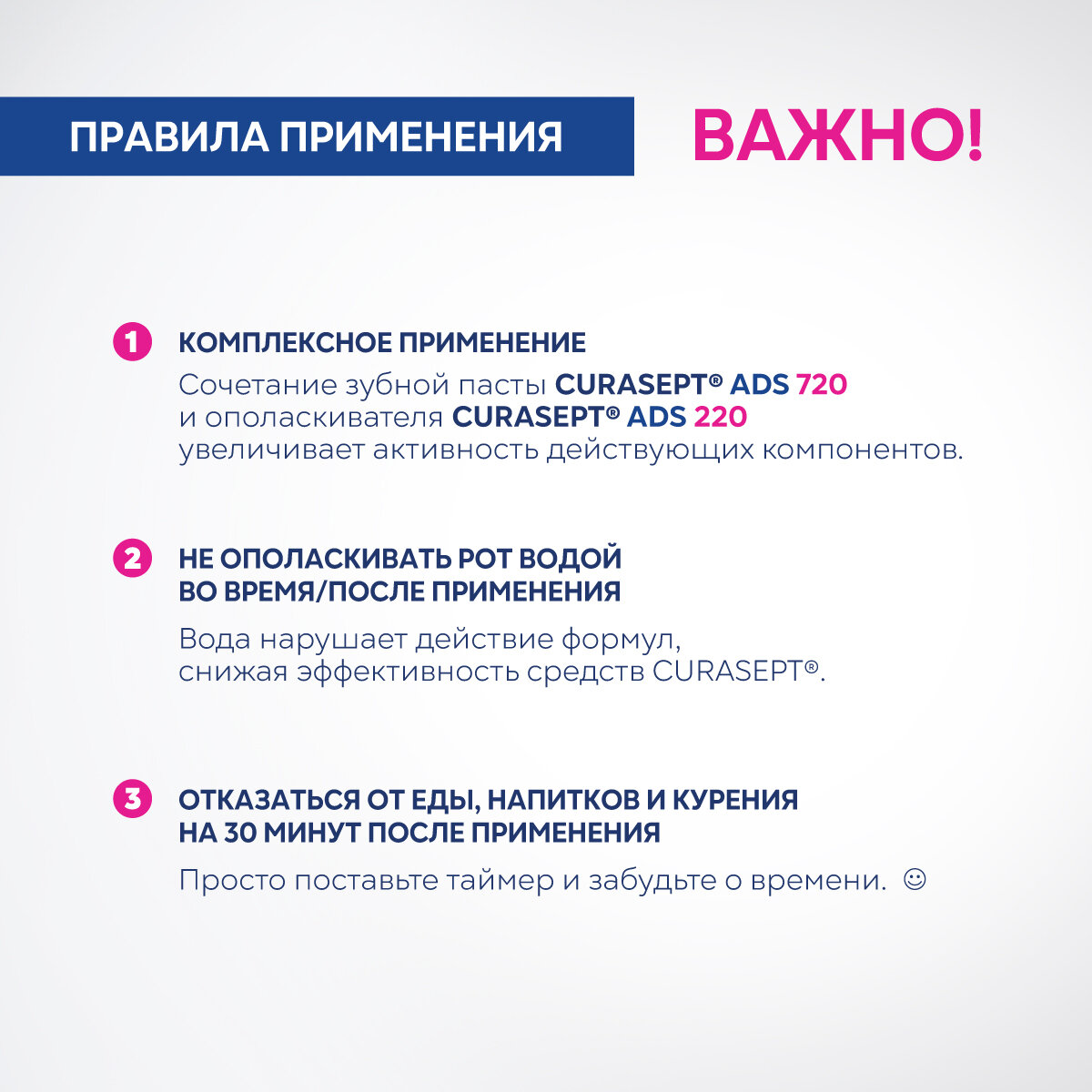 ПРАВИЛА ПРИМЕНЕНИЯ

ВАЖНО!

1 КОМПЛЕКСНОЕ ПРИМЕНЕНИЕ

Сочетание зубной пасты CURASEPT® ADS 720 и ополаскивателя CURASEPT® ADS 220 увеличивает активность действующих компонентов.

2 НЕ ОПОЛАСКИВАТЬ РОТ ВОДОЙ ВО ВРЕМЯ/ПОСЛЕ ПРИМЕНЕНИЯ

Вода нарушает действие формул, снижая эффективность средств CURASEPT®.

3 ОТКАЗАТЬСЯ ОТ ЕДЫ, НАПИТКОВ И КУРЕНИЯ НА 30 МИНУТ ПОСЛЕ ПРИМЕНЕНИЯ

Просто поставьте таймер и забудьте о времени. ☺